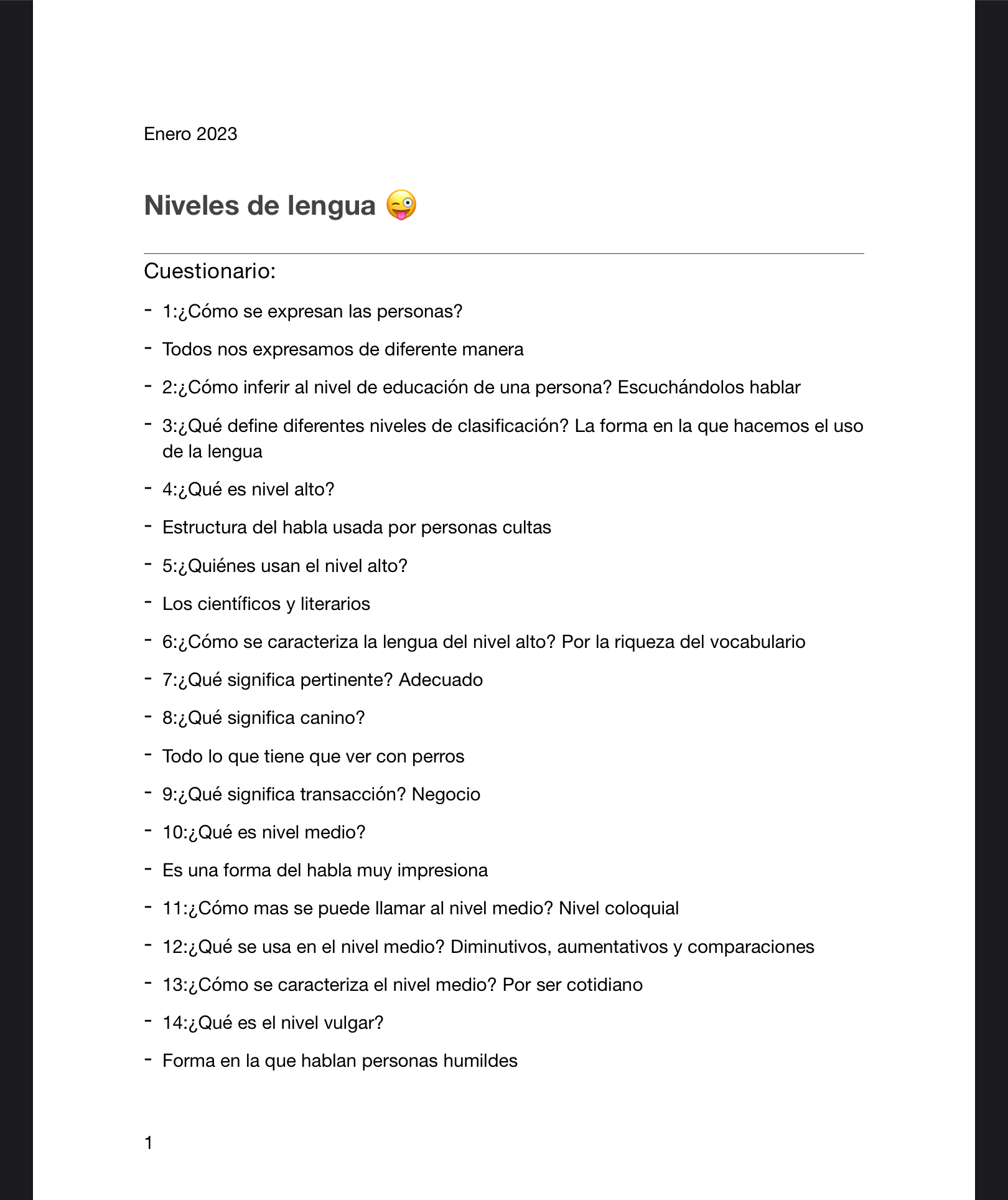 Enero 2023

Niveles de lengua 😜

Cuestionario:

- 1:¿Cómo se expresan las personas?
- Todos nos expresamos de diferente manera
- 2:¿Cómo inferir al nivel de educación de una persona? Escuchándolos hablar
- 3:¿Qué define diferentes niveles de clasificación? La forma en la que hacemos el uso de la lengua
- 4:¿Qué es nivel alto?
- Estructura del habla usada por personas cultas
- 5:¿Quiénes usan el nivel alto?
- Los científicos y literarios
- 6:¿Cómo se caracteriza la lengua del nivel alto? Por la riqueza del vocabulario
- 7:¿Qué significa pertinente? Adecuado
- 8:¿Qué significa canino?
- Todo lo que tiene que ver con perros
- 9:¿Qué significa transacción? Negocio
- 10:¿Qué es nivel medio?
- Es una forma del habla muy impresiona
- 11:¿Cómo mas se puede llamar al nivel medio? Nivel coloquial
- 12:¿Qué se usa en el nivel medio? Diminutivos, aumentativos y comparaciones
- 13:¿Cómo se caracteriza el nivel medio? Por ser cotidiano
- 14:¿Qué es el nivel vulgar?
- Forma en la que hablan personas humildes

1